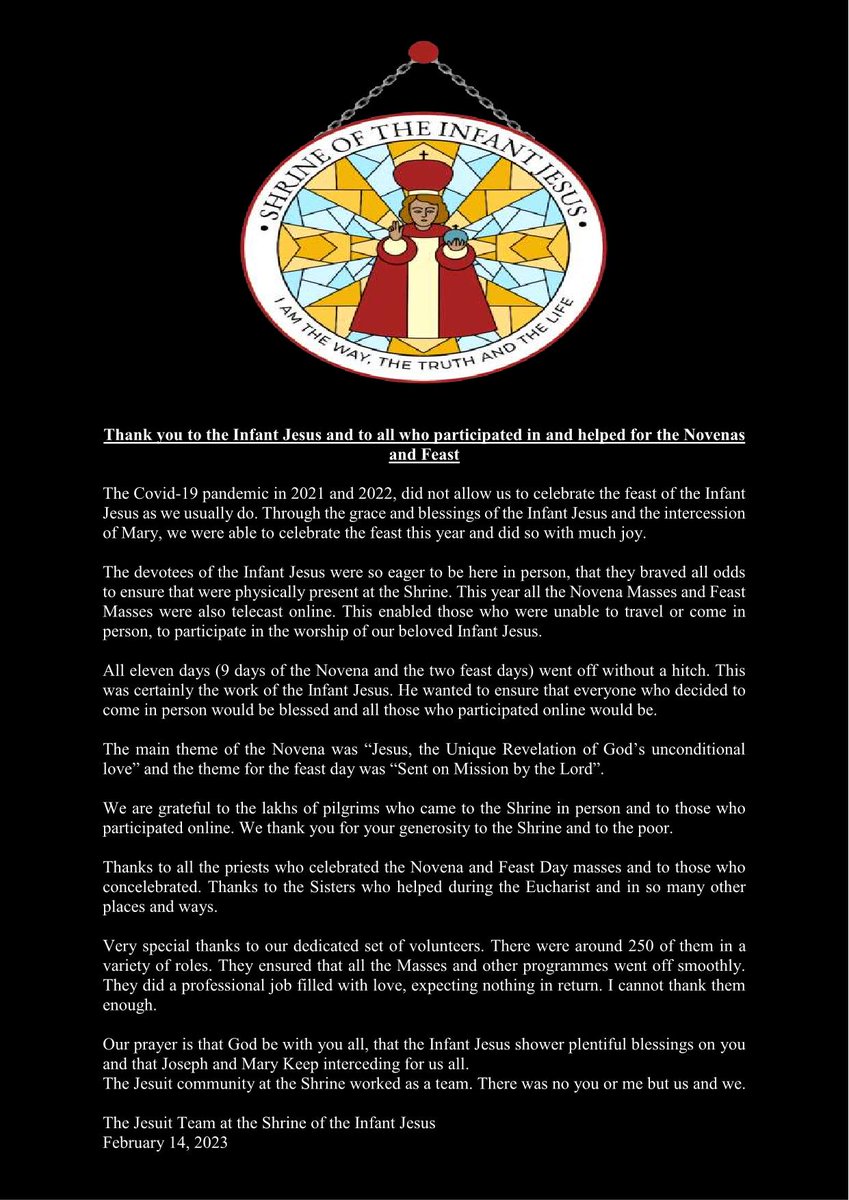 SHRINE OF THE INFANT JESUS
I AM THE WAY, THE TRUTH AND THE LIFE

Thank you to the Infant Jesus and to all who participated in and helped for the Novenas and Feast

The Covid-19 pandemic in 2021 and 2022, did not allow us to celebrate the feast of the Infant Jesus as we usually do. Through the grace and blessings of the Infant Jesus and the intercession of Mary, we were able to celebrate the feast this year and did so with much joy.

The devotees of the Infant Jesus were so eager to be here in person, that they braved all odds to ensure that were physically present at the Shrine. This year all the Novena Masses and Feast Masses were also telecast online. This enabled those who were unable to travel or come in person, to participate in the worship of our beloved Infant Jesus.

All eleven days (9 days of the Novena and the two feast days) went off without a hitch. This was certainly the work of the Infant Jesus. He wanted to ensure that everyone who decided to come in person would be blessed and all those who participated online would be.

The main theme of the Novena was “Jesus, the Unique Revelation of God’s unconditional love” and the theme for the feast day was “Sent on Mission by the Lord”.

We are grateful to the lakhs of pilgrims who came to the Shrine in person and to those who participated online. We thank you for your generosity to the Shrine and to the poor.

Thanks to all the priests who celebrated the Novena and Feast Day masses and to those who concelebrated. Thanks to the Sisters who helped during the Eucharist and in so many other places and ways.

Very special thanks to our dedicated set of volunteers. There were around 250 of them in a variety of roles. They ensured that all the Masses and other programmes went off smoothly. They did a professional job filled with love, expecting nothing in return. I cannot thank them enough.

Our prayer is that God be with you all, that the Infant Jesus shower plentiful blessings on you and that Joseph and Mary Keep interceding for us all.
The Jesuit community at the Shrine worked as a team. There was no you or me but us and we.

The Jesuit Team at the Shrine of the Infant Jesus
February 14, 2023